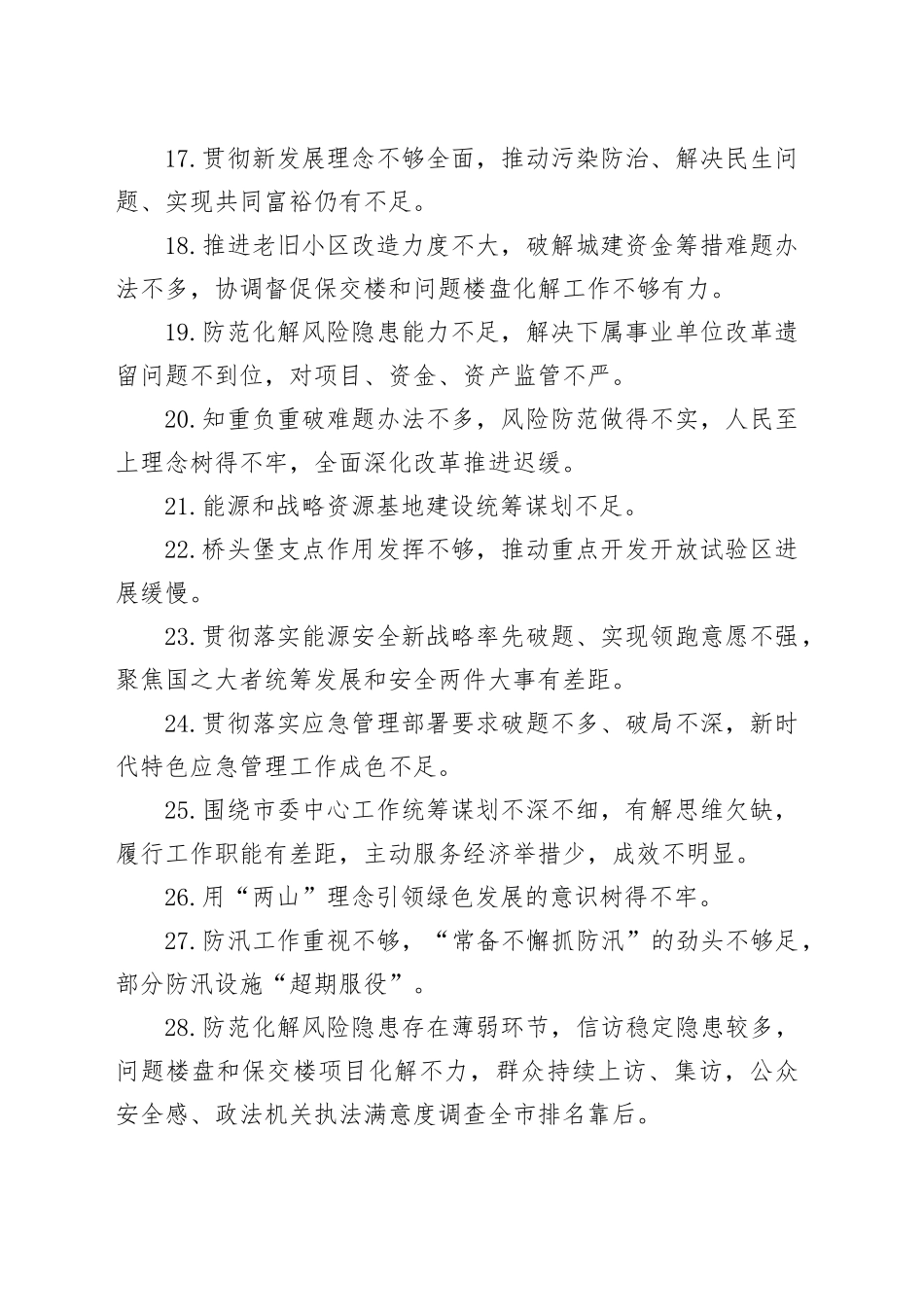 17.贯彻新发展理念不够全面，推动污染防治、解决民生问题、实现共同富裕仍有不足。

18.推进老旧小区改造力度不大，破解城建资金筹措难题办法不多，协调督促保交楼和问题楼盘化解工作不够有力。

19.防范化解风险隐患能力不足，解决下属事业单位改革遗留问题不到位，对项目、资金、资产监管不严。

20.知重负重破难题办法不多，风险防范做得不实，人民至上理念树得不牢，全面深化改革推进迟缓。

21.能源和战略资源基地建设统筹谋划不足。

22.桥头堡支点作用发挥不够，推动重点开发开放试验区进展缓慢。

23.贯彻落实能源安全新战略率先破题、实现领跑意愿不强，聚焦国之大者统筹发展和安全两件大事有差距。

24.贯彻落实应急管理部署要求破题不多、破局不深，新时代特色应急管理工作成色不足。

25.围绕市委中心工作统筹谋划不深不细，有解思维欠缺，履行工作职能有差距，主动服务经济举措少，成效不明显。

26.用“两山”理念引领绿色发展的意识树得不牢。

27.防汛工作重视不够，“常备不懈抓防汛”的劲头不够足，部分防汛设施“超期服役”。

28.防范化解风险隐患存在薄弱环节，信访稳定隐患较多，问题楼盘和保交楼项目化解不力，群众持续上访、集访，公众安全感、政法机关执法满意度调查全市排名靠后。